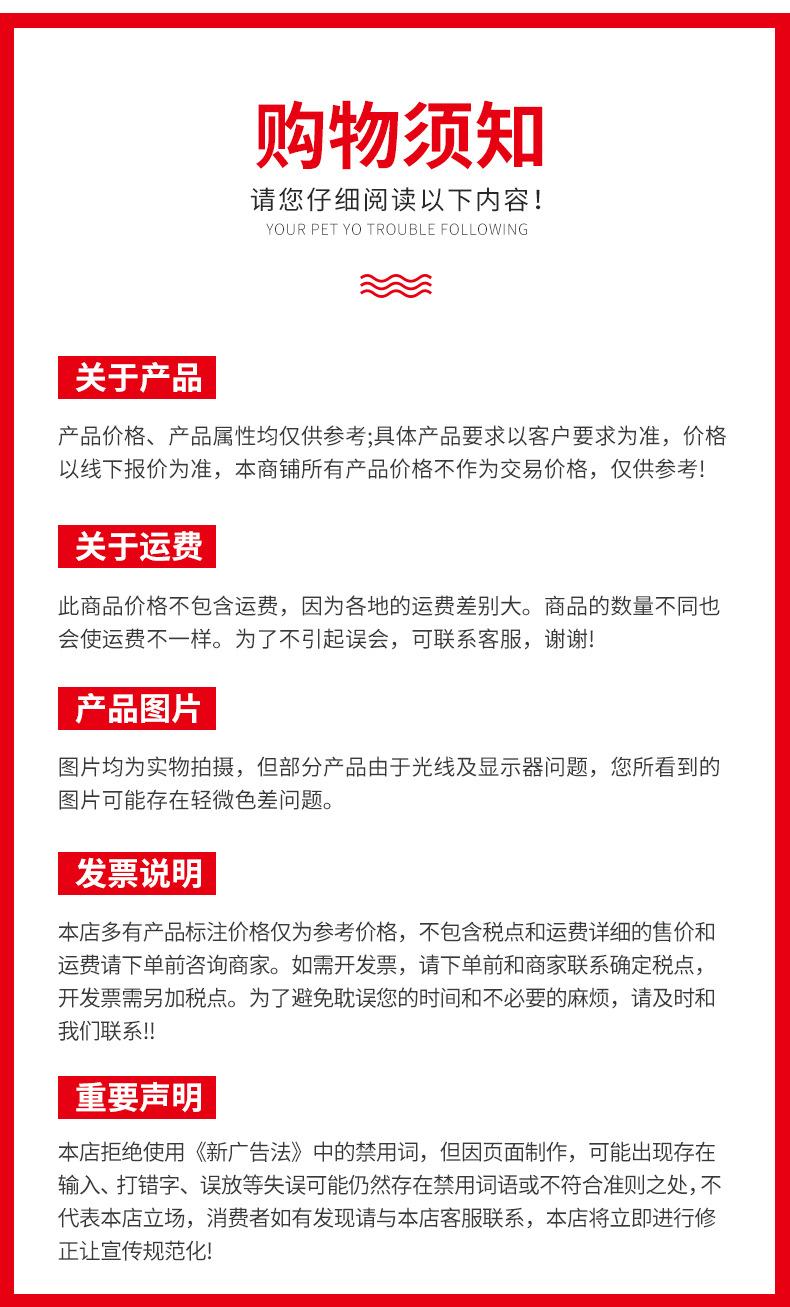 购物须知

请您仔细阅读以下内容！

YOUR PET YO TROUBLE FOLLOWING

关于产品

产品价格、产品属性均仅供参考;具体产品要求以客户要求为准，价格以线下报价为准，本商铺所有产品价格不作为交易价格，仅供参考!

关于运费

此商品价格不包含运费，因为各地的运费差别大。商品的数量不同也会使运费不一样。为了不引起误会，可联系客服，谢谢!

产品图片

图片均为实物拍摄，但部分产品由于光线及显示器问题，您所看到的图片可能存在轻微色差问题。

发票说明

本店多有产品标注价格仅为参考价格，不包含税点和运费详细的售价和运费请下单前咨询商家。如需开发票，请下单前和商家联系确定税点，开发票需另加税点。为了避免耽误您的时间和不必要的麻烦，请及时和我们联系!!

重要声明

本店拒绝使用《新广告法》中的禁用词，但因页面制作，可能出现存在输入、打错字、误放等失误可能仍然存在禁用词语或不符合准则之处，不代表本店立场，消费者如有发现请与本店客服联系，本店将立即进行修正让宣传规范化!